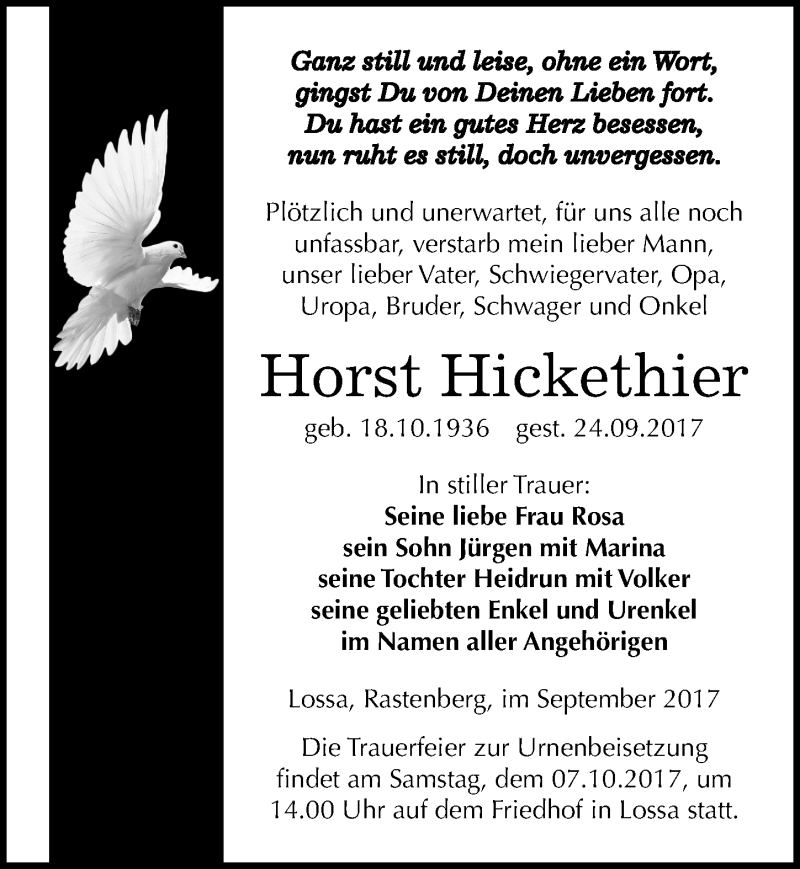 Ganz still und leise, ohne ein Wort,
gingst Du von Deinen Lieben fort.
Du hast ein gutes Herz besessen,
nun ruht es still, doch unvergessen.

Plötzlich und unerwartet, für uns alle noch unfassbar, verstarb mein lieber Mann, unser lieber Vater, Schwiegervater, Opa, Uropa, Bruder, Schwager und Onkel

Horst Hickethier

geb. 18.10.1936 gest. 24.09.2017

In stiller Trauer:
Seine liebe Frau Rosa
sein Sohn Jürgen mit Marina
seine Tochter Heidrun mit Volker
seine geliebten Enkel und Urenkel
im Namen aller Angehörigen

Lossa, Rastenberg, im September 2017

Die Trauerfeier zur Urnenbeisetzung findet am Samstag, dem 07.10.2017, um 14.00 Uhr auf dem Friedhof in Lossa statt.